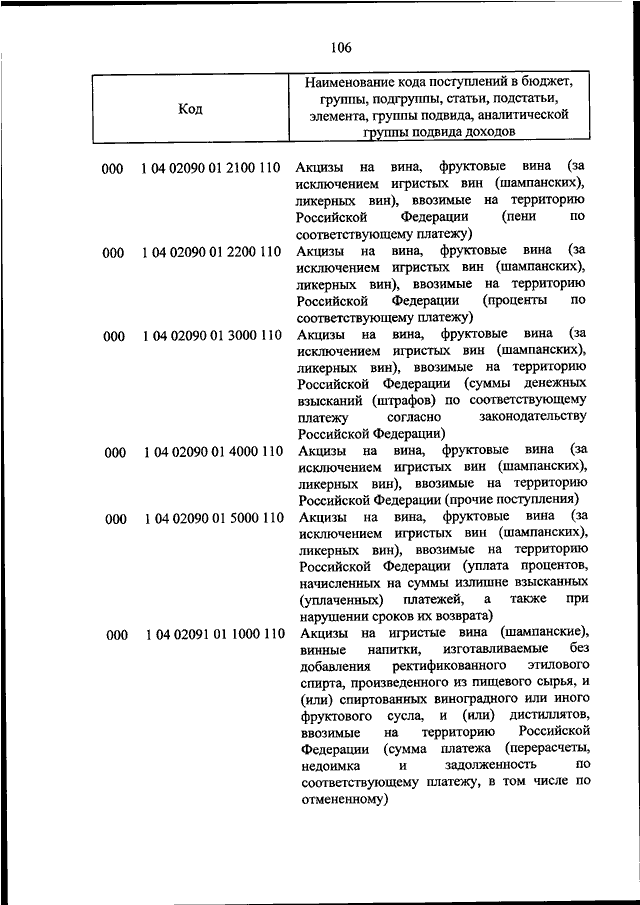 106

| Код | Наименование кода поступлений в бюджет, группы, подгруппы, статьи, подстатьи, элемента, группы подвида, аналитической группы подвида доходов |
|---|---|
| 000 1 04 02090 01 2100 110 | Акцизы на вина, фруктовые вина (за исключением игристых вин (шампанских), ликерных вин), ввозимые на территорию Российской Федерации (пени по соответствующему платежу) |
| 000 1 04 02090 01 2200 110 | Акцизы на вина, фруктовые вина (за исключением игристых вин (шампанских), ликерных вин), ввозимые на территорию Российской Федерации (проценты по соответствующему платежу) |
| 000 1 04 02090 01 3000 110 | Акцизы на вина, фруктовые вина (за исключением игристых вин (шампанских), ликерных вин), ввозимые на территорию Российской Федерации (суммы денежных взысканий (штрафов) по соответствующему платежу согласно законодательству Российской Федерации) |
| 000 1 04 02090 01 4000 110 | Акцизы на вина, фруктовые вина (за исключением игристых вин (шампанских), ликерных вин), ввозимые на территорию Российской Федерации (прочие поступления) |
| 000 1 04 02090 01 5000 110 | Акцизы на вина, фруктовые вина (за исключением игристых вин (шампанских), ликерных вин), ввозимые на территорию Российской Федерации (уплата процентов, начисленных на суммы излишне взысканных (уплаченных) платежей, а также при нарушении сроков их возврата) |
| 000 1 04 02091 01 1000 110 | Акцизы на игристые вина (шампанские), винные напитки, изготавливаемые без добавления ректификованного этилового спирта, произведенного из пищевого сырья, и (или) спиртованных виноградного или иного фруктового сусла, и (или) дистиллятов, ввозимые на территорию Российской Федерации (сумма платежа (перерасчеты, недоимка и задолженность по соответствующему платежу, в том числе по отмененному) |